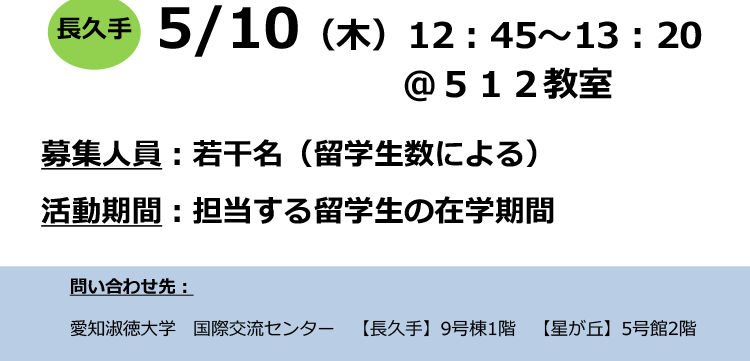 長久手 5/10（木）12：45～13：20
＠５１２教室

募集人員：若干名（留学生数による）

活動期間：担当する留学生の在学期間

問い合わせ先：

愛知淑徳大学　国際交流センター　【長久手】9号棟1階　【星が丘】5号館2階